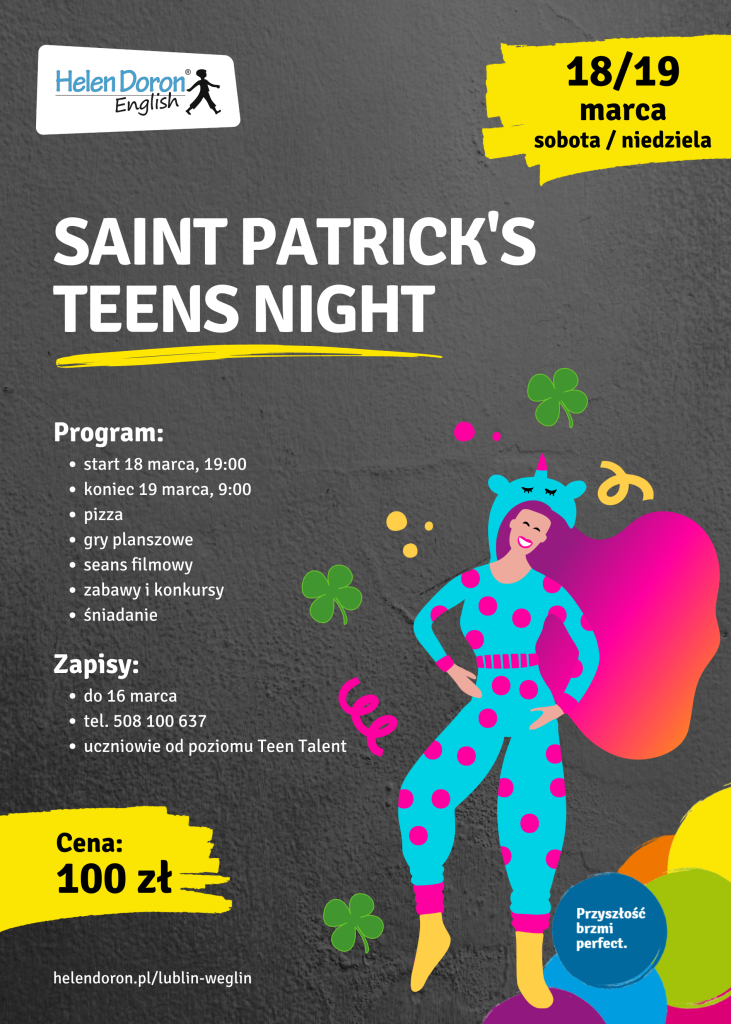 Helen Doron® English

18/19
marca
sobota / niedziela

SAINT PATRICK'S TEENS NIGHT

Program:
• start 18 marca, 19:00
• koniec 19 marca, 9:00
• pizza
• gry planszowe
• seans filmowy
• zabawy i konkursy
• śniadanie

Zapisy:
• do 16 marca
• tel. 508 100 637
• uczniowie od poziomu Teen Talent

Cena:
100 zł

Przyszłość brzmi perfect.

helendoron.pl/lublin-weglin